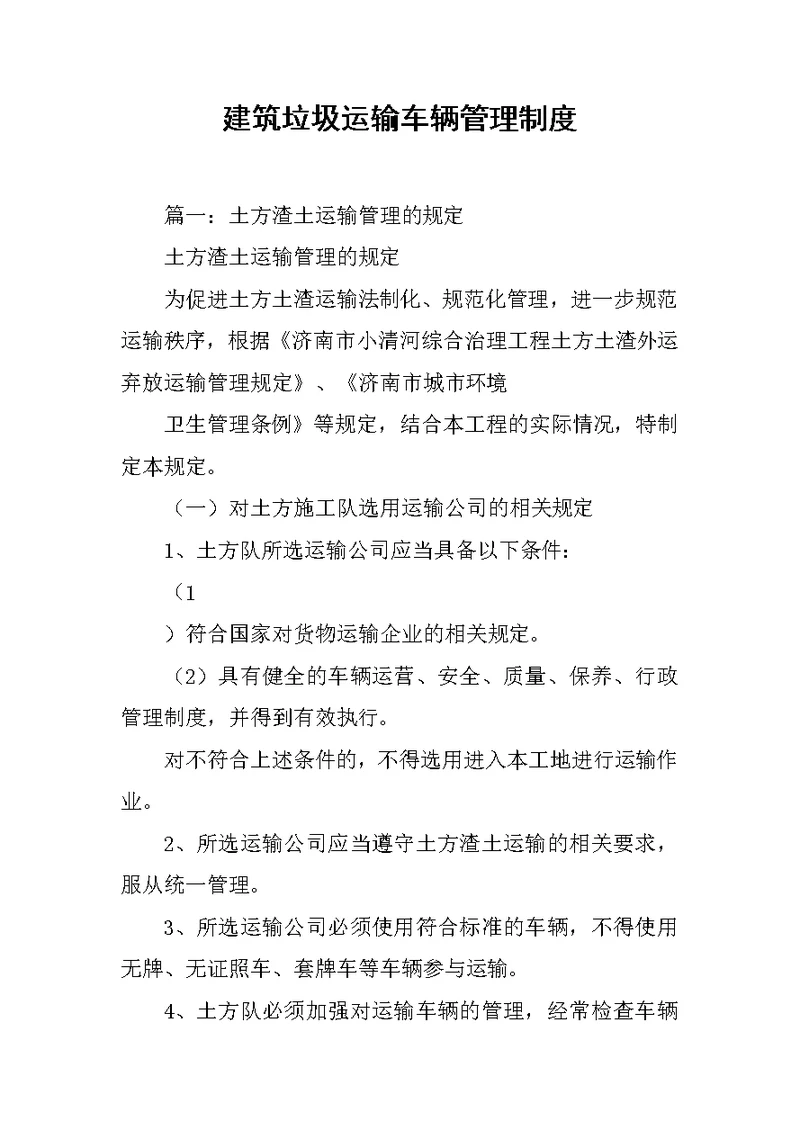 建筑垃圾运输车辆管理制度

篇一：土方渣土运输管理的规定

土方渣土运输管理的规定

为促进土方土渣运输法制化、规范化管理，进一步规范运输秩序，根据《济南市小清河综合治理工程土方土渣外运弃放运输管理规定》、《济南市城市环境

卫生管理条例》等规定，结合本工程的实际情况，特制定本规定。

（一）对土方施工队选用运输公司的相关规定

1、土方队所选运输公司应当具备以下条件：

（1

）符合国家对货物运输企业的相关规定。

（2）具有健全的车辆运营、安全、质量、保养、行政管理制度，并得到有效执行。

对不符合上述条件的，不得选用进入本工地进行运输作业。

2、所选运输公司应当遵守土方渣土运输的相关要求，服从统一管理。

3、所选运输公司必须使用符合标准的车辆，不得使用无牌、无证照车、套牌车等车辆参与运输。

4、土方队必须加强对运输车辆的管理，经常检查车辆